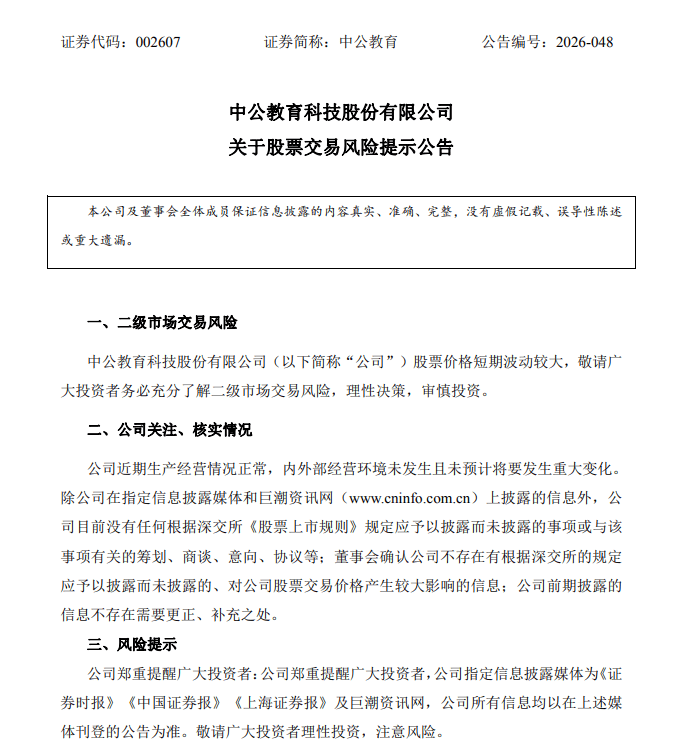 证券代码：002607　　证券简称：中公教育　　公告编号：2026-048

中公教育科技股份有限公司
关于股票交易风险提示公告

本公司及董事会全体成员保证信息披露的内容真实、准确、完整，没有虚假记载、误导性陈述或重大遗漏。

一、二级市场交易风险

中公教育科技股份有限公司（以下简称“公司”）股票价格短期波动较大，敬请广大投资者务必充分了解二级市场交易风险，理性决策，审慎投资。

二、公司关注、核实情况

公司近期生产经营情况正常，内外部经营环境未发生且未预计将要发生重大变化。除公司在指定信息披露媒体和巨潮资讯网（www.cninfo.com.cn）上披露的信息外，公司目前没有任何根据深交所《股票上市规则》规定应予以披露而未披露的事项或与该事项有关的筹划、商谈、意向、协议等；董事会确认公司不存在有根据深交所的规定应予以披露而未披露的、对公司股票交易价格产生较大影响的信息；公司前期披露的信息不存在需要更正、补充之处。

三、风险提示

公司郑重提醒广大投资者：公司郑重提醒广大投资者，公司指定信息披露媒体为《证券时报》《中国证券报》《上海证券报》及巨潮资讯网，公司所有信息均以在上述媒体刊登的公告为准。敬请广大投资者理性投资，注意风险。